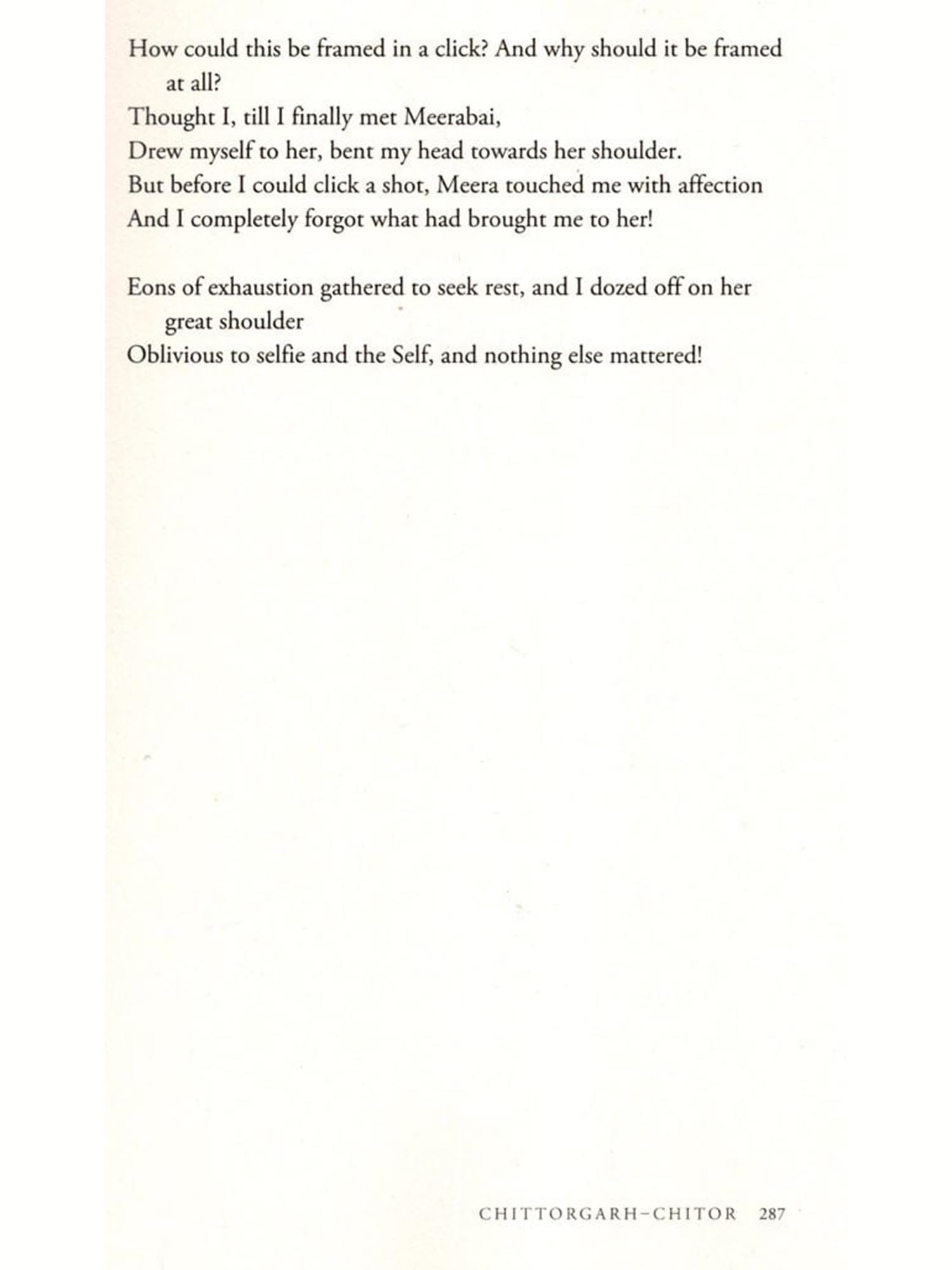 How could this be framed in a click? And why should it be framed at all?
Thought I, till I finally met Meerabai,
Drew myself to her, bent my head towards her shoulder.
But before I could click a shot, Meera touched me with affection
And I completely forgot what had brought me to her!

Eons of exhaustion gathered to seek rest, and I dozed off on her great shoulder
Oblivious to selfie and the Self, and nothing else mattered!

CHITTORGARH–CHITOR 287